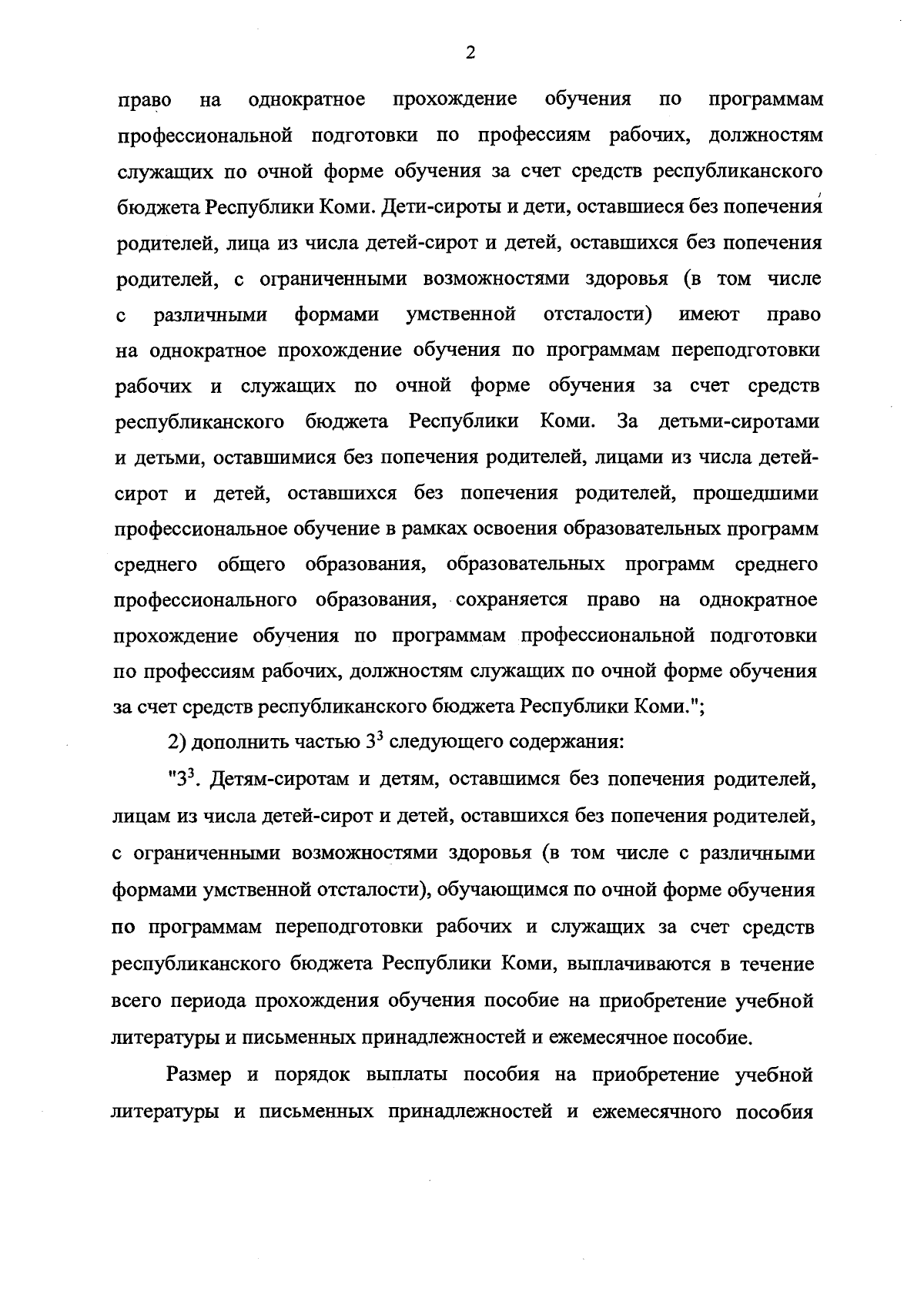 2

право на однократное прохождение обучения по программам профессиональной подготовки по профессиям рабочих, должностям служащих по очной форме обучения за счет средств республиканского бюджета Республики Коми. Дети-сироты и дети, оставшиеся без попечения родителей, лица из числа детей-сирот и детей, оставшихся без попечения родителей, с ограниченными возможностями здоровья (в том числе с различными формами умственной отсталости) имеют право на однократное прохождение обучения по программам переподготовки рабочих и служащих по очной форме обучения за счет средств республиканского бюджета Республики Коми. За детьми-сиротами и детьми, оставшимися без попечения родителей, лицами из числа детей-сирот и детей, оставшихся без попечения родителей, прошедшими профессиональное обучение в рамках освоения образовательных программ среднего общего образования, образовательных программ среднего профессионального образования, сохраняется право на однократное прохождение обучения по программам профессиональной подготовки по профессиям рабочих, должностям служащих по очной форме обучения за счет средств республиканского бюджета Республики Коми.";

2) дополнить частью $3^3$ следующего содержания:

"$3^3$. Детям-сиротам и детям, оставшимся без попечения родителей, лицам из числа детей-сирот и детей, оставшихся без попечения родителей, с ограниченными возможностями здоровья (в том числе с различными формами умственной отсталости), обучающимся по очной форме обучения по программам переподготовки рабочих и служащих за счет средств республиканского бюджета Республики Коми, выплачиваются в течение всего периода прохождения обучения пособие на приобретение учебной литературы и письменных принадлежностей и ежемесячное пособие.

Размер и порядок выплаты пособия на приобретение учебной литературы и письменных принадлежностей и ежемесячного пособия